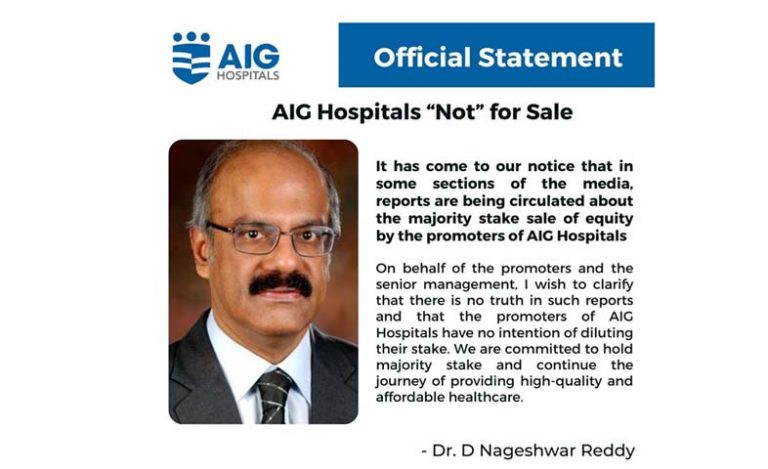 AIG
HOSPITALS

Official Statement

AIG Hospitals "Not" for Sale

It has come to our notice that in some sections of the media, reports are being circulated about the majority stake sale of equity by the promoters of AIG Hospitals

On behalf of the promoters and the senior management, I wish to clarify that there is no truth in such reports and that the promoters of AIG Hospitals have no intention of diluting their stake. We are committed to hold majority stake and continue the journey of providing high-quality and affordable healthcare.

- Dr. D Nageshwar Reddy